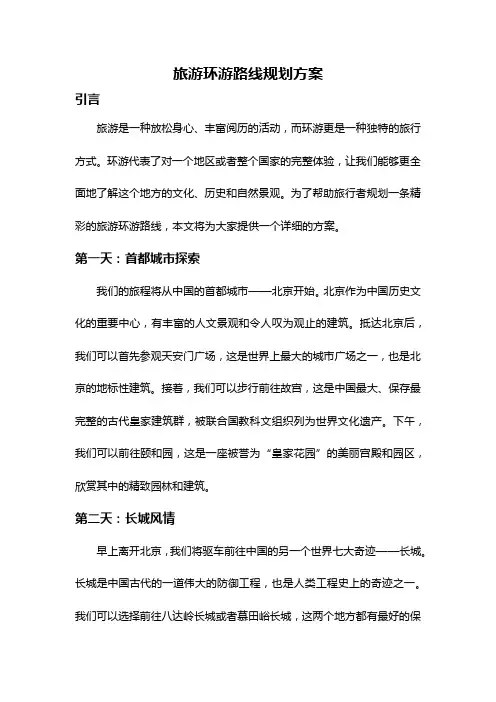 旅游环游路线规划方案

引言

旅游是一种放松身心、丰富阅历的活动，而环游更是一种独特的旅行方式。环游代表了对一个地区或者整个国家的完整体验，让我们能够更全面地了解这个地方的文化、历史和自然景观。为了帮助旅行者规划一条精彩的旅游环游路线，本文将为大家提供一个详细的方案。

第一天：首都城市探索

我们的旅程将从中国的首都城市——北京开始。北京作为中国历史文化的重要中心，有丰富的人文景观和令人叹为观止的建筑。抵达北京后，我们可以首先参观天安门广场，这是世界上最大的城市广场之一，也是北京的地标性建筑。接着，我们可以步行前往故宫，这是中国最大、保存最完整的古代皇家建筑群，被联合国教科文组织列为世界文化遗产。下午，我们可以前往颐和园，这是一座被誉为“皇家花园”的美丽宫殿和园区，欣赏其中的精致园林和建筑。

第二天：长城风情

早上离开北京，我们将驱车前往中国的另一个世界七大奇迹——长城。长城是中国古代的一道伟大的防御工程，也是人类工程史上的奇迹之一。我们可以选择前往八达岭长城或者慕田峪长城，这两个地方都有最好的保